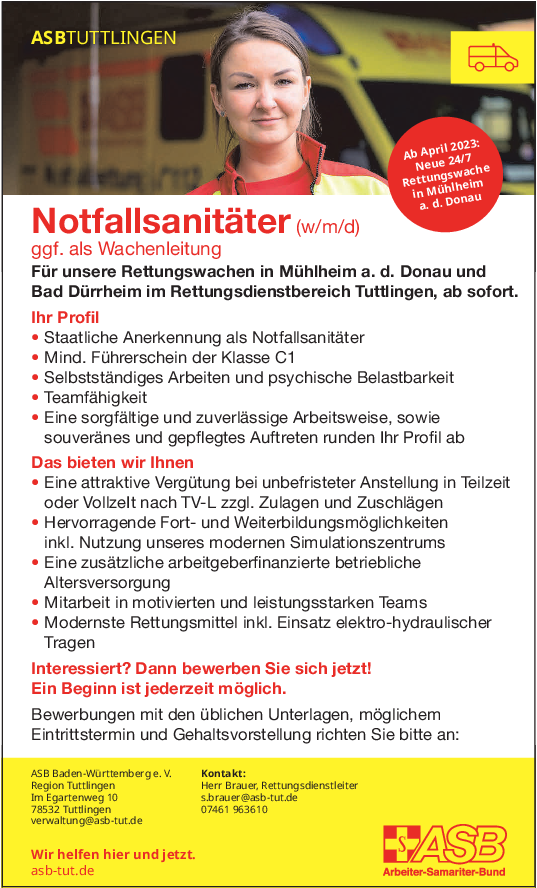 ASBTUTTLINGEN

Ab April 2023: Neue 24/7 Rettungswache in Mühlheim a. d. Donau

Notfallsanitäter (w/m/d)
ggf. als Wachenleitung
Für unsere Rettungswachen in Mühlheim a. d. Donau und Bad Dürrheim im Rettungsdienstbereich Tuttlingen, ab sofort.

Ihr Profil
• Staatliche Anerkennung als Notfallsanitäter
• Mind. Führerschein der Klasse C1
• Selbstständiges Arbeiten und psychische Belastbarkeit
• Teamfähigkeit
• Eine sorgfältige und zuverlässige Arbeitsweise, sowie souveränes und gepflegtes Auftreten runden Ihr Profil ab

Das bieten wir Ihnen
• Eine attraktive Vergütung bei unbefristeter Anstellung in Teilzeit oder Vollzeit nach TV-L zzgl. Zulagen und Zuschlägen
• Hervorragende Fort- und Weiterbildungsmöglichkeiten inkl. Nutzung unseres modernen Simulationszentrums
• Eine zusätzliche arbeitgeberfinanzierte betriebliche Altersversorgung
• Mitarbeit in motivierten und leistungsstarken Teams
• Modernste Rettungsmittel inkl. Einsatz elektro-hydraulischer Tragen

Interessiert? Dann bewerben Sie sich jetzt!
Ein Beginn ist jederzeit möglich.

Bewerbungen mit den üblichen Unterlagen, möglichem Eintrittstermin und Gehaltsvorstellung richten Sie bitte an:

ASB Baden-Württemberg e. V.
Region Tuttlingen
Im Egartenweg 10
78532 Tuttlingen
verwaltung@asb-tut.de

Kontakt:
Herr Brauer, Rettungsdienstleiter
s.brauer@asb-tut.de
07461 963610

Wir helfen hier und jetzt.
asb-tut.de

ASB
Arbeiter-Samariter-Bund